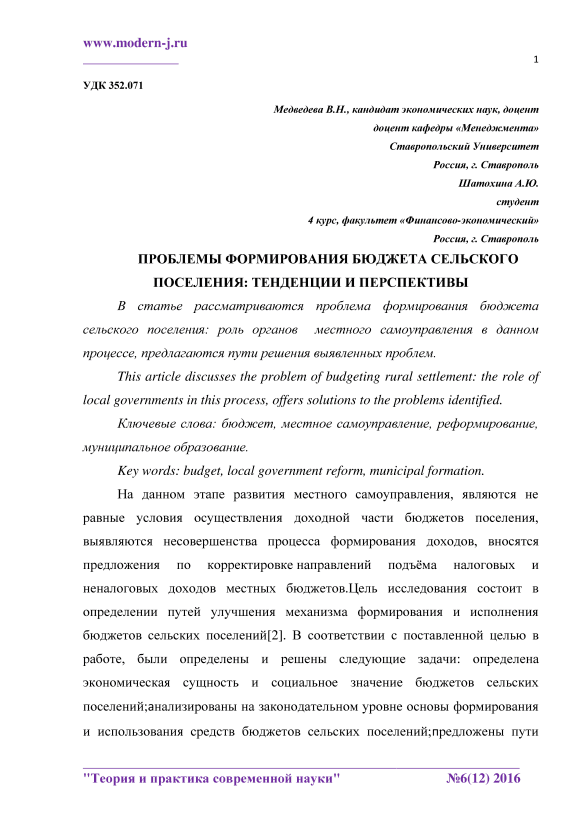 www.modern-j.ru

1

УДК 352.071

Медведева В.Н., кандидат экономических наук, доцент
доцент кафедры «Менеджмента»
Ставропольский Университет
Россия, г. Ставрополь
Шатохина А.Ю.
студент
4 курс, факультет «Финансово-экономический»
Россия, г. Ставрополь

ПРОБЛЕМЫ ФОРМИРОВАНИЯ БЮДЖЕТА СЕЛЬСКОГО ПОСЕЛЕНИЯ: ТЕНДЕНЦИИ И ПЕРСПЕКТИВЫ

В статье рассматриваются проблема формирования бюджета сельского поселения: роль органов местного самоуправления в данном процессе, предлагаются пути решения выявленных проблем.

This article discusses the problem of budgeting rural settlement: the role of local governments in this process, offers solutions to the problems identified.

Ключевые слова: бюджет, местное самоуправление, реформирование, муниципальное образование.

Key words: budget, local government reform, municipal formation.

На данном этапе развития местного самоуправления, являются не равные условия осуществления доходной части бюджетов поселения, выявляются несовершенства процесса формирования доходов, вносятся предложения по корректировке направлений подъёма налоговых и неналоговых доходов местных бюджетов.Цель исследования состоит в определении путей улучшения механизма формирования и исполнения бюджетов сельских поселений[2]. В соответствии с поставленной целью в работе, были определены и решены следующие задачи: определена экономическая сущность и социальное значение бюджетов сельских поселений;анализированы на законодательном уровне основы формирования и использования средств бюджетов сельских поселений;предложены пути

"Теория и практика современной науки" №6(12) 2016